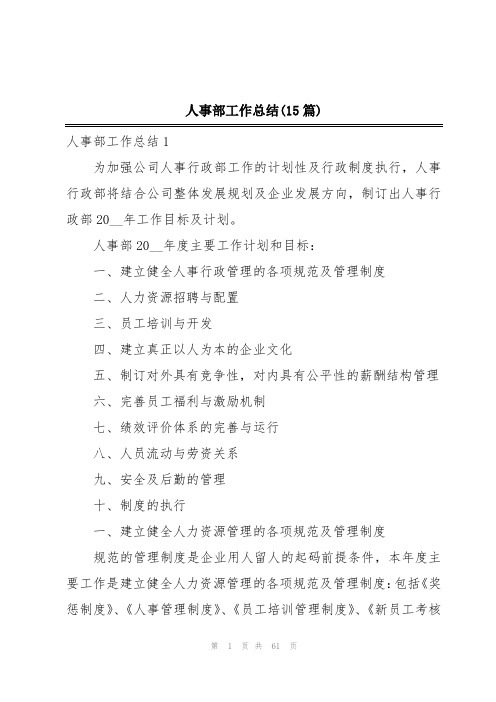 人事部工作总结(15篇)

人事部工作总结1

为加强公司人事行政部工作的计划性及行政制度执行，人事行政部将结合公司整体发展规划及企业发展方向，制订出人事行政部20__年工作目标及计划。

人事部20__年度主要工作计划和目标：

一、建立健全人事行政管理的各项规范及管理制度

二、人力资源招聘与配置

三、员工培训与开发

四、建立真正以人为本的企业文化

五、制订对外具有竞争性，对内具有公平性的薪酬结构管理

六、完善员工福利与激励机制

七、绩效评价体系的完善与运行

八、人员流动与劳资关系

九、安全及后勤的管理

十、制度的执行

一、建立健全人力资源管理的各项规范及管理制度

规范的管理制度是企业用人留人的起码前提条件，本年度主要工作是建立健全人力资源管理的各项规范及管理制度：包括《奖惩制度》、《人事管理制度》、《员工培训管理制度》、《新员工考核

第 1 页 共 61 页